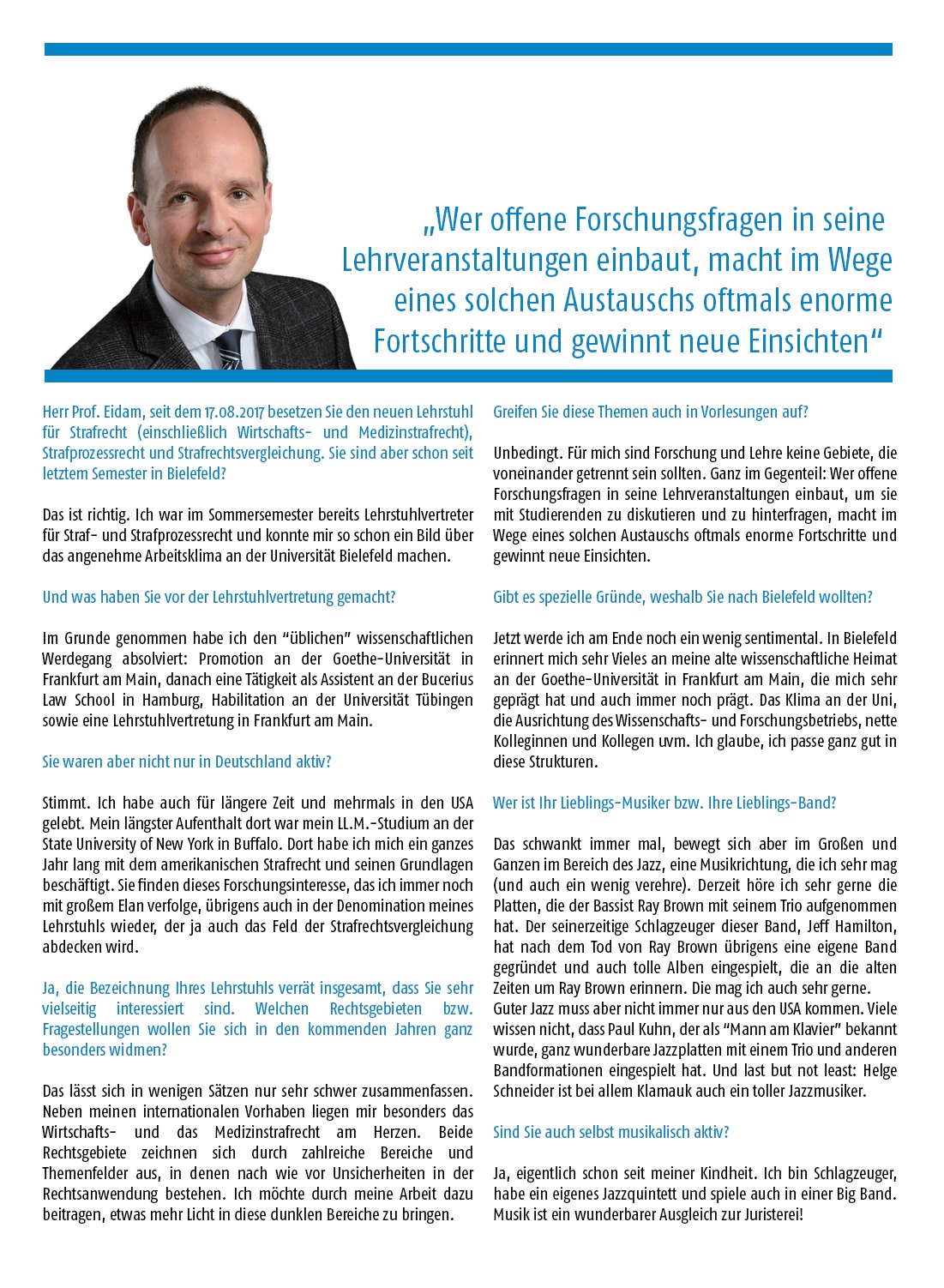 „Wer offene Forschungsfragen in seine Lehrveranstaltungen einbaut, macht im Wege eines solchen Austauschs oftmals enorme Fortschritte und gewinnt neue Einsichten“

Herr Prof. Eidam, seit dem 17.08.2017 besetzen Sie den neuen Lehrstuhl für Strafrecht (einschließlich Wirtschafts- und Medizinstrafrecht), Strafprozessrecht und Strafrechtsvergleichung. Sie sind aber schon seit letztem Semester in Bielefeld?

Das ist richtig. Ich war im Sommersemester bereits Lehrstuhlvertreter für Straf- und Strafprozessrecht und konnte mir so schon ein Bild über das angenehme Arbeitsklima an der Universität Bielefeld machen.

Und was haben Sie vor der Lehrstuhlvertretung gemacht?

Im Grunde genommen habe ich den “üblichen” wissenschaftlichen Werdegang absolviert: Promotion an der Goethe-Universität in Frankfurt am Main, danach eine Tätigkeit als Assistent an der Bucerius Law School in Hamburg, Habilitation an der Universität Tübingen sowie eine Lehrstuhlvertretung in Frankfurt am Main.

Sie waren aber nicht nur in Deutschland aktiv?

Stimmt. Ich habe auch für längere Zeit und mehrmals in den USA gelebt. Mein längster Aufenthalt dort war mein LL.M.-Studium an der State University of New York in Buffalo. Dort habe ich mich ein ganzes Jahr lang mit dem amerikanischen Strafrecht und seinen Grundlagen beschäftigt. Sie finden dieses Forschungsinteresse, das ich immer noch mit großem Elan verfolge, übrigens auch in der Denomination meines Lehrstuhls wieder, der ja auch das Feld der Strafrechtsvergleichung abdecken wird.

Ja, die Bezeichnung Ihres Lehrstuhls verrät insgesamt, dass Sie sehr vielseitig interessiert sind. Welchen Rechtsgebieten bzw. Fragestellungen wollen Sie sich in den kommenden Jahren ganz besonders widmen?

Das lässt sich in wenigen Sätzen nur sehr schwer zusammenfassen. Neben meinen internationalen Vorhaben liegen mir besonders das Wirtschafts- und das Medizinstrafrecht am Herzen. Beide Rechtsgebiete zeichnen sich durch zahlreiche Bereiche und Themenfelder aus, in denen nach wie vor Unsicherheiten in der Rechtsanwendung bestehen. Ich möchte durch meine Arbeit dazu beitragen, etwas mehr Licht in diese dunklen Bereiche zu bringen.

Greifen Sie diese Themen auch in Vorlesungen auf?

Unbedingt. Für mich sind Forschung und Lehre keine Gebiete, die voneinander getrennt sein sollten. Ganz im Gegenteil: Wer offene Forschungsfragen in seine Lehrveranstaltungen einbaut, um sie mit Studierenden zu diskutieren und zu hinterfragen, macht im Wege eines solchen Austauschs oftmals enorme Fortschritte und gewinnt neue Einsichten.

Gibt es spezielle Gründe, weshalb Sie nach Bielefeld wollten?

Jetzt werde ich am Ende noch ein wenig sentimental. In Bielefeld erinnert mich sehr Vieles an meine alte wissenschaftliche Heimat an der Goethe-Universität in Frankfurt am Main, die mich sehr geprägt hat und auch immer noch prägt. Das Klima an der Uni, die Ausrichtung des Wissenschafts- und Forschungsbetriebs, nette Kolleginnen und Kollegen uvm. Ich glaube, ich passe ganz gut in diese Strukturen.

Wer ist Ihr Lieblings-Musiker bzw. Ihre Lieblings-Band?

Das schwankt immer mal, bewegt sich aber im Großen und Ganzen im Bereich des Jazz, eine Musikrichtung, die ich sehr mag (und auch ein wenig verehre). Derzeit höre ich sehr gerne die Platten, die der Bassist Ray Brown mit seinem Trio aufgenommen hat. Der seinerzeitige Schlagzeuger dieser Band, Jeff Hamilton, hat nach dem Tod von Ray Brown übrigens eine eigene Band gegründet und auch tolle Alben eingespielt, die an die alten Zeiten um Ray Brown erinnern. Die mag ich auch sehr gerne.
Guter Jazz muss aber nicht immer nur aus den USA kommen. Viele wissen nicht, dass Paul Kuhn, der als “Mann am Klavier” bekannt wurde, ganz wunderbare Jazzplatten mit einem Trio und anderen Bandformationen eingespielt hat. Und last but not least: Helge Schneider ist bei allem Klamauk auch ein toller Jazzmusiker.

Sind Sie auch selbst musikalisch aktiv?

Ja, eigentlich schon seit meiner Kindheit. Ich bin Schlagzeuger, habe ein eigenes Jazzquintett und spiele auch in einer Big Band. Musik ist ein wunderbarer Ausgleich zur Juristerei!